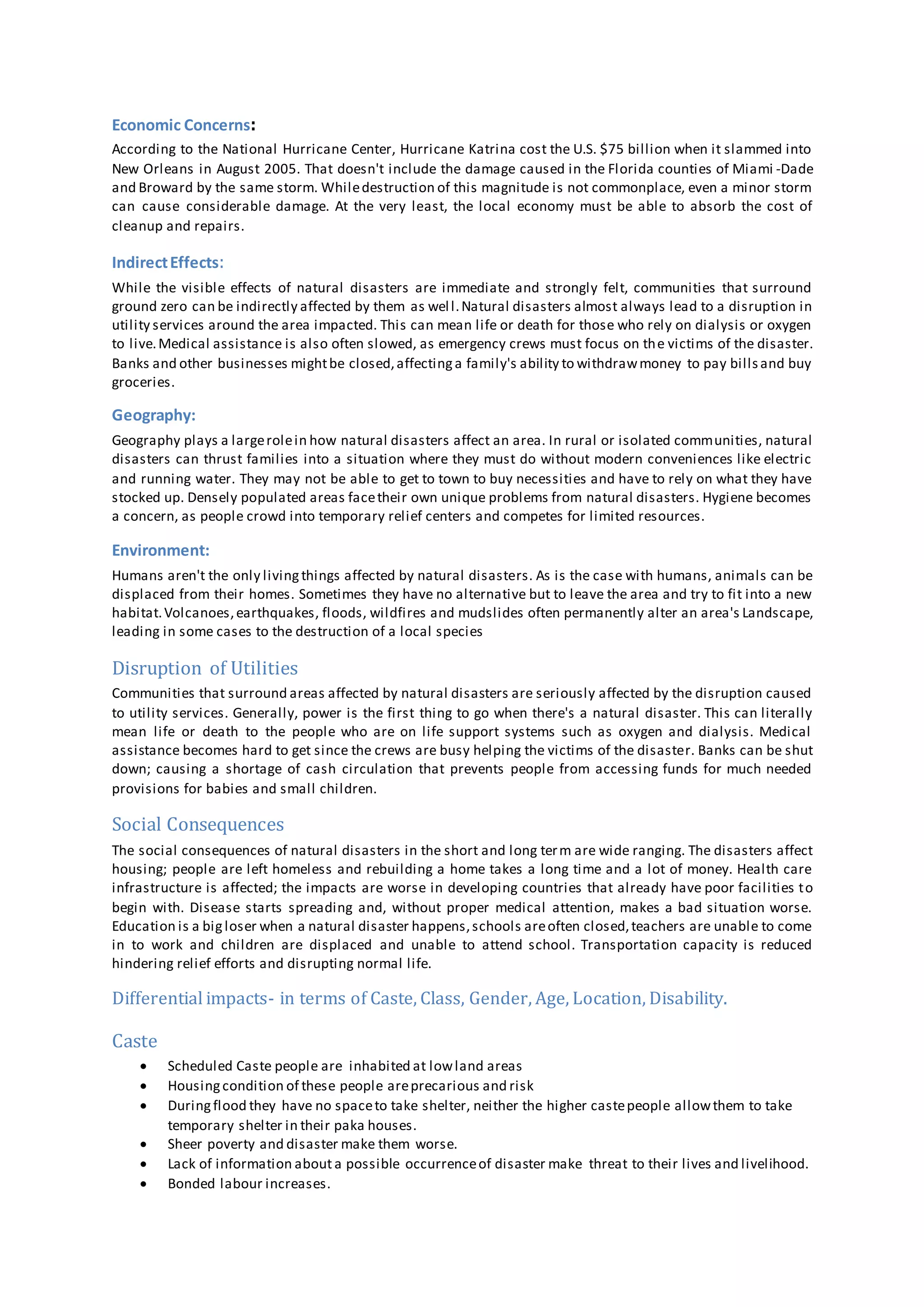 Economic Concerns:
According to the National Hurricane Center, Hurricane Katrina cost the U.S. \$75 billion when it slammed into New Orleans in August 2005. That doesn't include the damage caused in the Florida counties of Miami -Dade and Broward by the same storm. While destruction of this magnitude is not commonplace, even a minor storm can cause considerable damage. At the very least, the local economy must be able to absorb the cost of cleanup and repairs.

Indirect Effects:
While the visible effects of natural disasters are immediate and strongly felt, communities that surround ground zero can be indirectly affected by them as well. Natural disasters almost always lead to a disruption in utility services around the area impacted. This can mean life or death for those who rely on dialysis or oxygen to live. Medical assistance is also often slowed, as emergency crews must focus on the victims of the disaster. Banks and other businesses might be closed, affecting a family's ability to withdraw money to pay bills and buy groceries.

Geography:
Geography plays a large role in how natural disasters affect an area. In rural or isolated communities, natural disasters can thrust families into a situation where they must do without modern conveniences like electric and running water. They may not be able to get to town to buy necessities and have to rely on what they have stocked up. Densely populated areas face their own unique problems from natural disasters. Hygiene becomes a concern, as people crowd into temporary relief centers and competes for limited resources.

Environment:
Humans aren't the only living things affected by natural disasters. As is the case with humans, animals can be displaced from their homes. Sometimes they have no alternative but to leave the area and try to fit into a new habitat. Volcanoes, earthquakes, floods, wildfires and mudslides often permanently alter an area's Landscape, leading in some cases to the destruction of a local species

Disruption of Utilities
Communities that surround areas affected by natural disasters are seriously affected by the disruption caused to utility services. Generally, power is the first thing to go when there's a natural disaster. This can literally mean life or death to the people who are on life support systems such as oxygen and dialysis. Medical assistance becomes hard to get since the crews are busy helping the victims of the disaster. Banks can be shut down; causing a shortage of cash circulation that prevents people from accessing funds for much needed provisions for babies and small children.

Social Consequences
The social consequences of natural disasters in the short and long term are wide ranging. The disasters affect housing; people are left homeless and rebuilding a home takes a long time and a lot of money. Health care infrastructure is affected; the impacts are worse in developing countries that already have poor facilities to begin with. Disease starts spreading and, without proper medical attention, makes a bad situation worse. Education is a big loser when a natural disaster happens, schools are often closed, teachers are unable to come in to work and children are displaced and unable to attend school. Transportation capacity is reduced hindering relief efforts and disrupting normal life.

Differential impacts- in terms of Caste, Class, Gender, Age, Location, Disability.

Caste
• Scheduled Caste people are inhabited at low land areas
• Housing condition of these people are precarious and risk
• During flood they have no space to take shelter, neither the higher caste people allow them to take temporary shelter in their paka houses.
• Sheer poverty and disaster make them worse.
• Lack of information about a possible occurrence of disaster make threat to their lives and livelihood.
• Bonded labour increases.